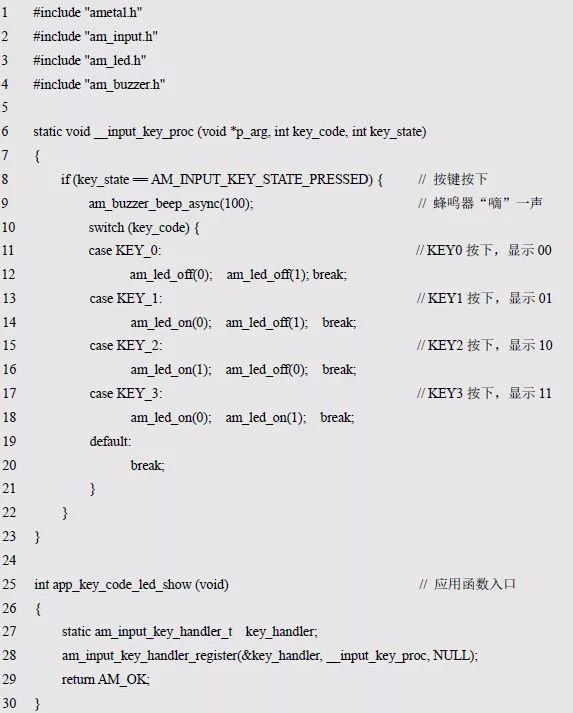 1 #include "ametal.h"
2 #include "am_input.h"
3 #include "am_led.h"
4 #include "am_buzzer.h"
5
6 static void __input_key_proc (void *p_arg, int key_code, int key_state)
7 {
8 if (key_state == AM_INPUT_KEY_STATE_PRESSED) { // 按键按下
9 am_buzzer_beep_async(100); // 蜂鸣器“嘀”一声
10 switch (key_code) {
11 case KEY_0: // KEY0 按下，显示 00
12 am_led_off(0); am_led_off(1); break;
13 case KEY_1: // KEY1 按下，显示 01
14 am_led_on(0); am_led_off(1); break;
15 case KEY_2: // KEY2 按下，显示 10
16 am_led_on(1); am_led_off(0); break;
17 case KEY_3: // KEY3 按下，显示 11
18 am_led_on(0); am_led_on(1); break;
19 default:
20 break;
21 }
22 }
23 }
24
25 int app_key_code_led_show (void) // 应用函数入口
26 {
27 static am_input_key_handler_t key_handler;
28 am_input_key_handler_register(&key_handler, __input_key_proc, NULL);
29 return AM_OK;
30 }